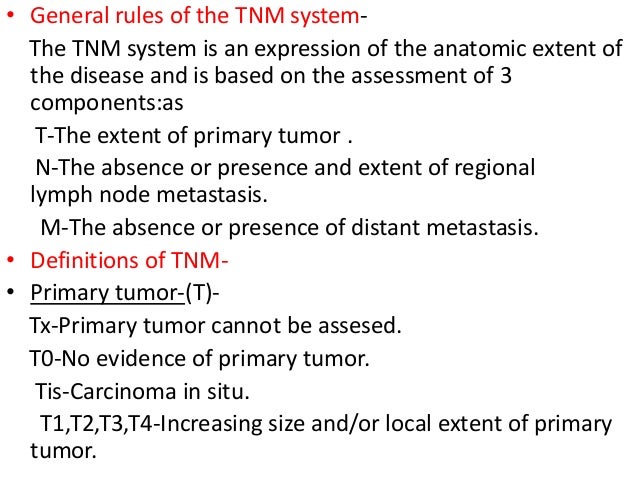 • General rules of the TNM system-

The TNM system is an expression of the anatomic extent of the disease and is based on the assessment of 3 components:as

T-The extent of primary tumor .

N-The absence or presence and extent of regional lymph node metastasis.

M-The absence or presence of distant metastasis.

• Definitions of TNM-

• Primary tumor-(T)-

Tx-Primary tumor cannot be assesed.

T0-No evidence of primary tumor.

Tis-Carcinoma in situ.

T1,T2,T3,T4-Increasing size and/or local extent of primary tumor.